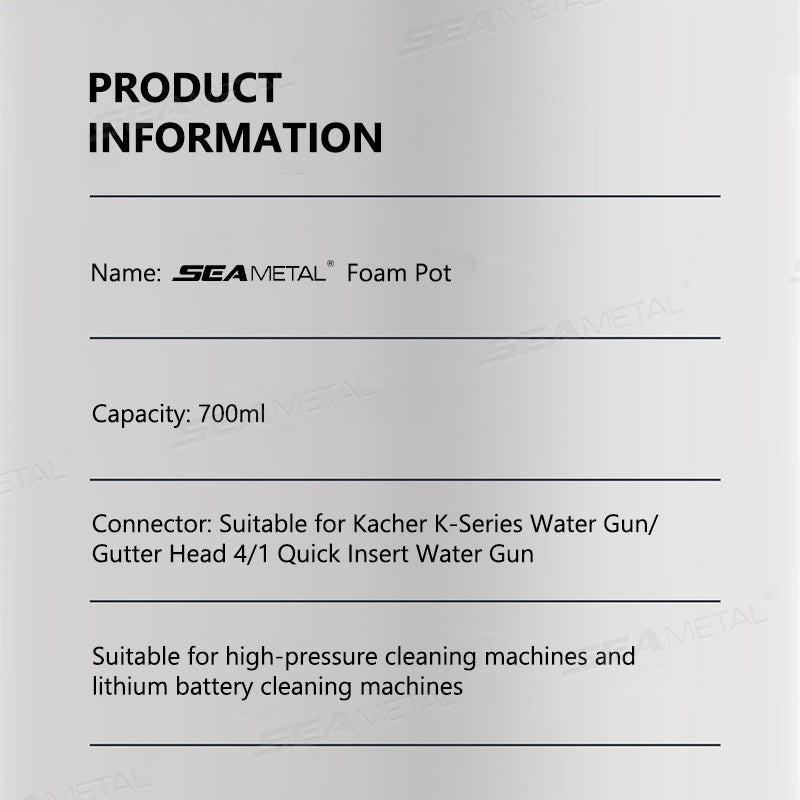 PRODUCT INFORMATION

Name: SEAMETAL® Foam Pot

Capacity: 700ml

Connector: Suitable for Kacher K-Series Water Gun/ Gutter Head 4/1 Quick Insert Water Gun

Suitable for high-pressure cleaning machines and lithium battery cleaning machines